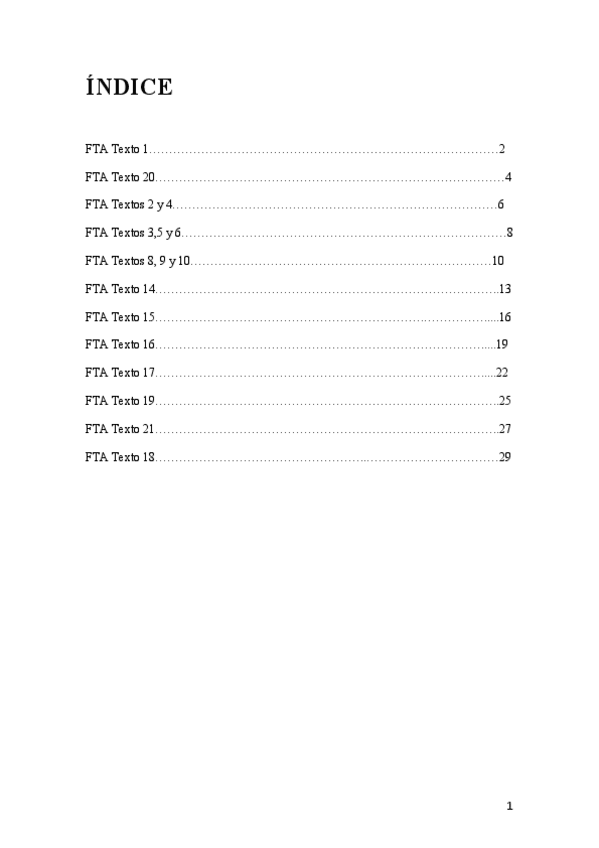 ÍNDICE

FTA Texto 1 2

FTA Texto 20 4

FTA Textos 2 y 4 6

FTA Textos 3,5 y 6 8

FTA Textos 8, 9 y 10 10

FTA Texto 14 13

FTA Texto 15 16

FTA Texto 16 19

FTA Texto 17 22

FTA Texto 19 25

FTA Texto 21 27

FTA Texto 18 29

1